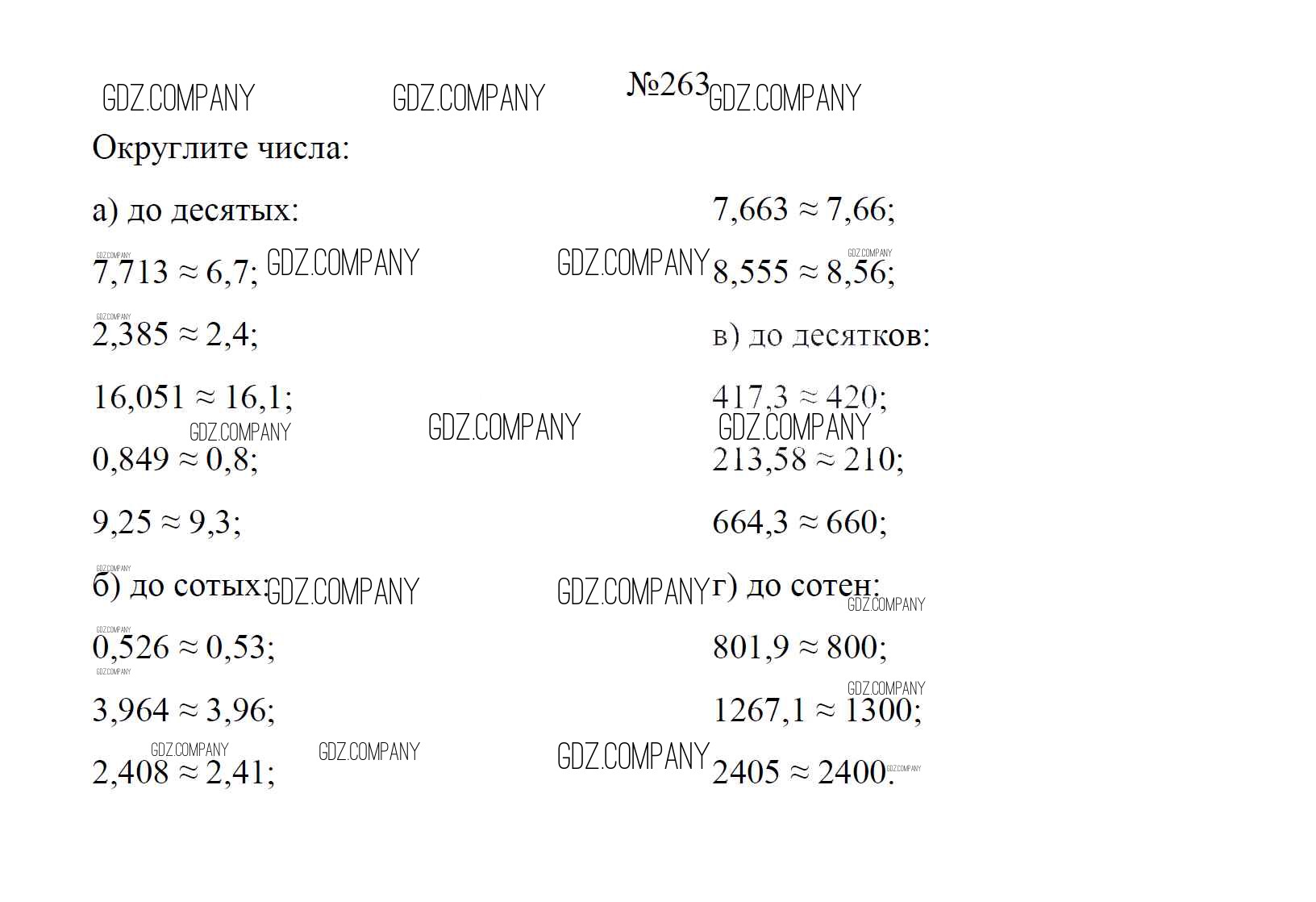 №263

Округлите числа:

а) до десятых:

$7,713 \approx 6,7$;

$2,385 \approx 2,4$;

$16,051 \approx 16,1$;

$0,849 \approx 0,8$;

$9,25 \approx 9,3$;

б) до сотых:

$0,526 \approx 0,53$;

$3,964 \approx 3,96$;

$2,408 \approx 2,41$;

$7,663 \approx 7,66$;

$8,555 \approx 8,56$;

в) до десятков:

$417,3 \approx 420$;

$213,58 \approx 210$;

$664,3 \approx 660$;

г) до сотен:

$801,9 \approx 800$;

$1267,1 \approx 1300$;

$2405 \approx 2400$.

GDZ.COMPANY